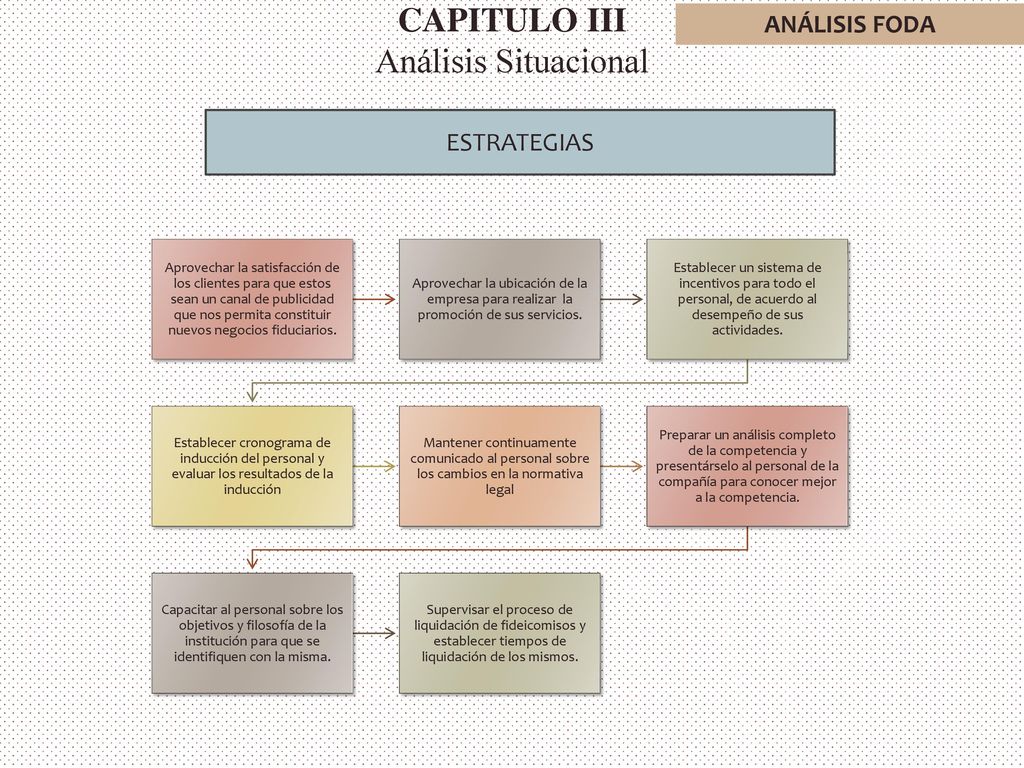 CAPITULO III
Análisis Situacional

ANÁLISIS FODA

ESTRATEGIAS

Aprovechar la satisfacción de los clientes para que estos sean un canal de publicidad que nos permita constituir nuevos negocios fiduciarios.

Aprovechar la ubicación de la empresa para realizar la promoción de sus servicios.

Establecer un sistema de incentivos para todo el personal, de acuerdo al desempeño de sus actividades.

Establecer cronograma de inducción del personal y evaluar los resultados de la inducción

Mantener continuamente comunicado al personal sobre los cambios en la normativa legal

Preparar un análisis completo de la competencia y presentárselo al personal de la compañía para conocer mejor a la competencia.

Capacitar al personal sobre los objetivos y filosofía de la institución para que se identifiquen con la misma.

Supervisar el proceso de liquidación de fideicomisos y establecer tiempos de liquidación de los mismos.